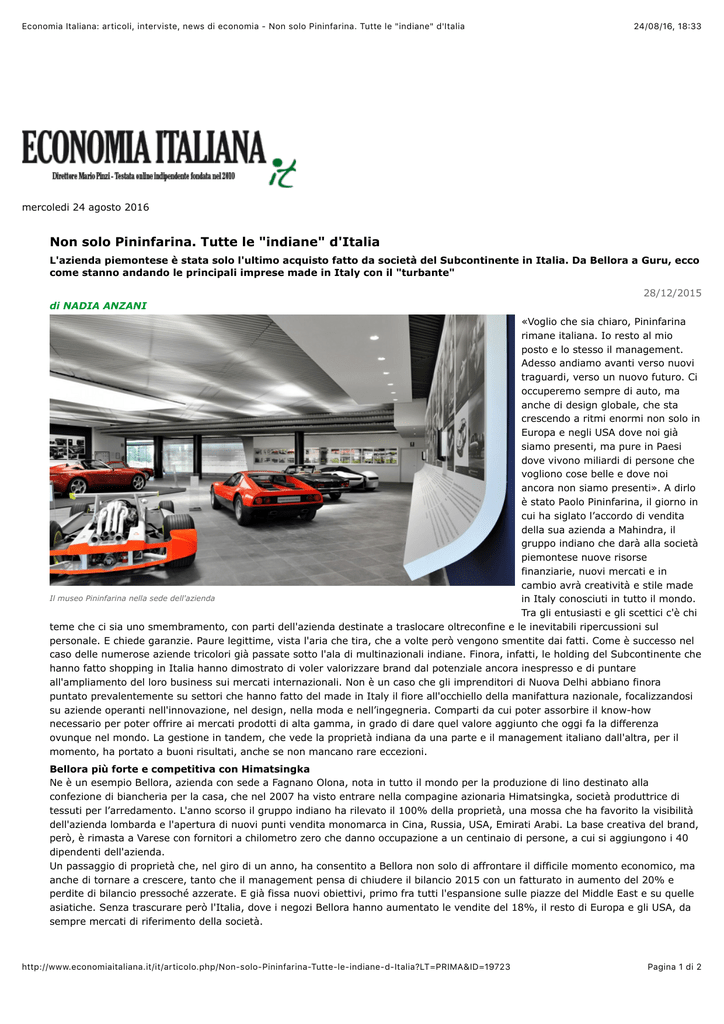 Economia Italiana: articoli, interviste, news di economia - Non solo Pininfarina. Tutte le "indiane" d'Italia

24/08/16, 18:33

ECONOMIA ITALIANA it

Direttore Mario Pinzi - Testata online indipendente fondata nel 2010

mercoledì 24 agosto 2016

Non solo Pininfarina. Tutte le "indiane" d'Italia

L'azienda piemontese è stata solo l'ultimo acquisto fatto da società del Subcontinente in Italia. Da Bellora a Guru, ecco come stanno andando le principali imprese made in Italy con il "turbante"

28/12/2015

di NADIA ANZANI

Il museo Pininfarina nella sede dell'azienda

«Voglio che sia chiaro, Pininfarina rimane italiana. Io resto al mio posto e lo stesso il management. Adesso andiamo avanti verso nuovi traguardi, verso un nuovo futuro. Ci occuperemo sempre di auto, ma anche di design globale, che sta crescendo a ritmi enormi non solo in Europa e negli USA dove noi già siamo presenti, ma pure in Paesi dove vivono miliardi di persone che vogliono cose belle e dove noi ancora non siamo presenti». A dirlo è stato Paolo Pininfarina, il giorno in cui ha siglato l'accordo di vendita della sua azienda a Mahindra, il gruppo indiano che darà alla società piemontese nuove risorse finanziarie, nuovi mercati e in cambio avrà creatività e stile made in Italy conosciuti in tutto il mondo. Tra gli entusiasti e gli scettici c'è chi teme che ci sia uno smembramento, con parti dell'azienda destinate a traslocare oltreconfine e le inevitabili ripercussioni sul personale. E chiede garanzie. Paure legittime, vista l'aria che tira, che a volte però vengono smentite dai fatti. Come è successo nel caso delle numerose aziende tricolori già passate sotto l'ala di multinazionali indiane. Finora, infatti, le holding del Subcontinente che hanno fatto shopping in Italia hanno dimostrato di voler valorizzare brand dal potenziale ancora inespresso e di puntare all'ampliamento del loro business sui mercati internazionali. Non è un caso che gli imprenditori di Nuova Delhi abbiano finora puntato prevalentemente su settori che hanno fatto del made in Italy il fiore all'occhiello della manifattura nazionale, focalizzandosi su aziende operanti nell'innovazione, nel design, nella moda e nell'ingegneria. Comparti da cui poter assorbire il know-how necessario per poter offrire ai mercati prodotti di alta gamma, in grado di dare quel valore aggiunto che oggi fa la differenza ovunque nel mondo. La gestione in tandem, che vede la proprietà indiana da una parte e il management italiano dall'altra, per il momento, ha portato a buoni risultati, anche se non mancano rare eccezioni.

Bellora più forte e competitiva con Himatsingka

Ne è un esempio Bellora, azienda con sede a Fagnano Olona, nota in tutto il mondo per la produzione di lino destinato alla confezione di biancheria per la casa, che nel 2007 ha visto entrare nella compagine azionaria Himatsingka, società produttrice di tessuti per l'arredamento. L'anno scorso il gruppo indiano ha rilevato il 100% della proprietà, una mossa che ha favorito la visibilità dell'azienda lombarda e l'apertura di nuovi punti vendita monomarca in Cina, Russia, USA, Emirati Arabi. La base creativa del brand, però, è rimasta a Varese con fornitori a chilometro zero che danno occupazione a un centinaio di persone, a cui si aggiungono i 40 dipendenti dell'azienda.

Un passaggio di proprietà che, nel giro di un anno, ha consentito a Bellora non solo di affrontare il difficile momento economico, ma anche di tornare a crescere, tanto che il management pensa di chiudere il bilancio 2015 con un fatturato in aumento del 20% e perdite di bilancio pressoché azzerate. E già fissa nuovi obiettivi, primo fra tutti l'espansione sulle piazze del Middle East e su quelle asiatiche. Senza trascurare però l'Italia, dove i negozi Bellora hanno aumentato le vendite del 18%, il resto di Europa e gli USA, da sempre mercati di riferimento della società.

http://www.economiaitaliana.it/it/articolo.php/Non-solo-Pininfarina-Tutte-le-indiane-d-Italia?LT=PRIMA&ID=19723

Pagina 1 di 2